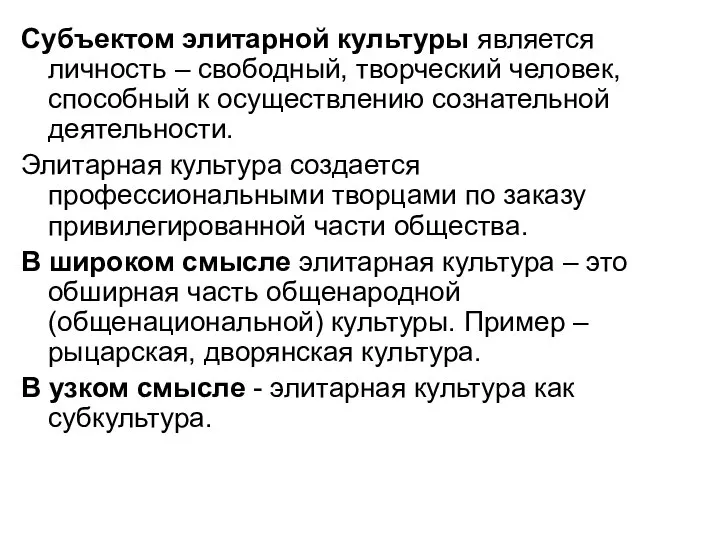 Субъектом элитарной культуры является личность – свободный, творческий человек, способный к осуществлению сознательной деятельности.

Элитарная культура создается профессиональными творцами по заказу привилегированной части общества.

В широком смысле элитарная культура – это обширная часть общенародной (общенациональной) культуры. Пример – рыцарская, дворянская культура.

В узком смысле - элитарная культура как субкультура.